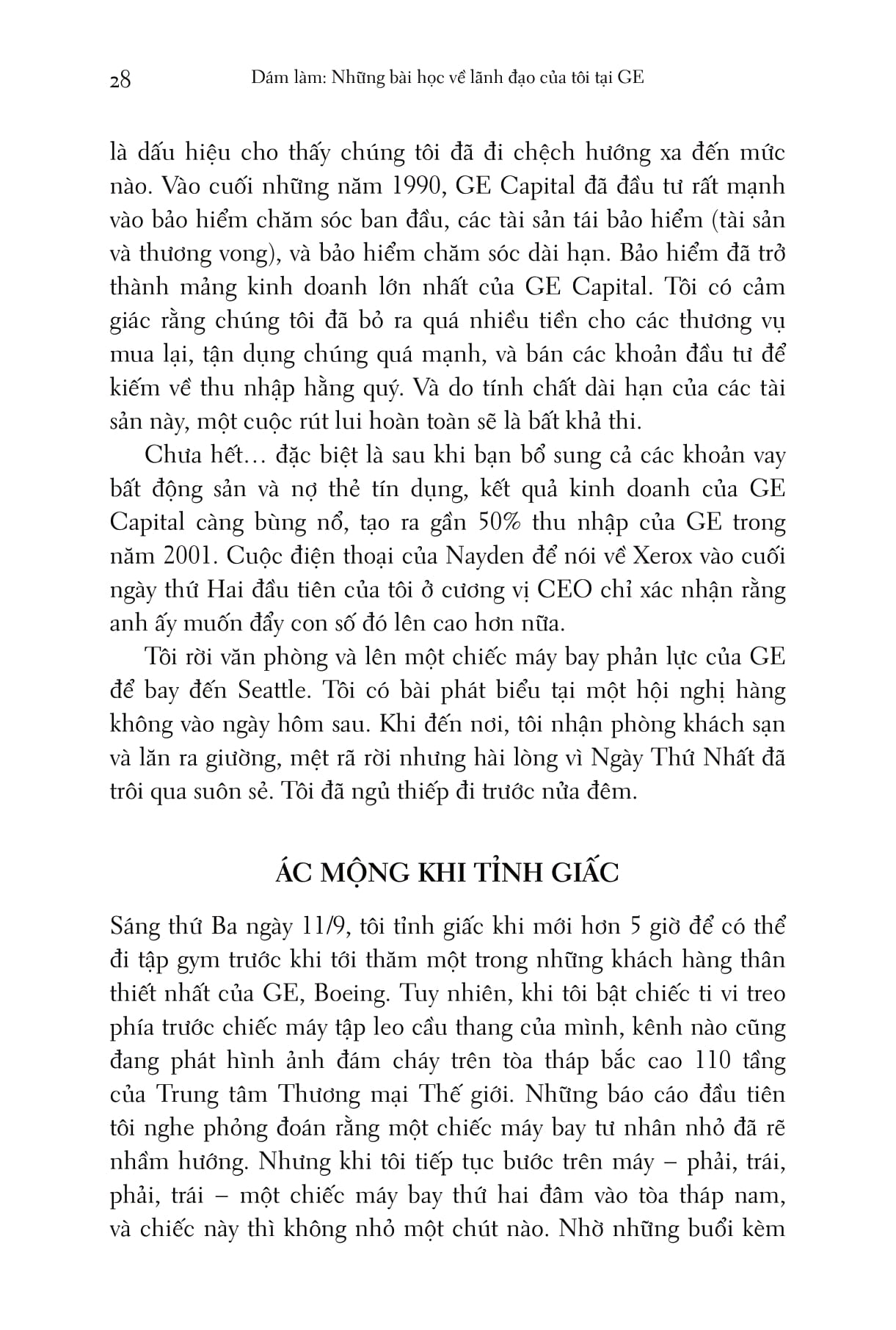 28 Dám làm: Những bài học về lãnh đạo của tôi tại GE

là dấu hiệu cho thấy chúng tôi đã đi chệch hướng xa đến mức nào. Vào cuối những năm 1990, GE Capital đã đầu tư rất mạnh vào bảo hiểm chăm sóc ban đầu, các tài sản tái bảo hiểm (tài sản và thương vong), và bảo hiểm chăm sóc dài hạn. Bảo hiểm đã trở thành mảng kinh doanh lớn nhất của GE Capital. Tôi có cảm giác rằng chúng tôi đã bỏ ra quá nhiều tiền cho các thương vụ mua lại, tận dụng chúng quá mạnh, và bán các khoản đầu tư để kiếm về thu nhập hằng quý. Và do tính chất dài hạn của các tài sản này, một cuộc rút lui hoàn toàn sẽ là bất khả thi.

Chưa hết… đặc biệt là sau khi bạn bổ sung cả các khoản vay bất động sản và nợ thẻ tín dụng, kết quả kinh doanh của GE Capital càng bùng nổ, tạo ra gần 50% thu nhập của GE trong năm 2001. Cuộc điện thoại của Nayden để nói về Xerox vào cuối ngày thứ Hai đầu tiên của tôi ở cương vị CEO chỉ xác nhận rằng anh ấy muốn đẩy con số đó lên cao hơn nữa.

Tôi rời văn phòng và lên một chiếc máy bay phản lực của GE để bay đến Seattle. Tôi có bài phát biểu tại một hội nghị hàng không vào ngày hôm sau. Khi đến nơi, tôi nhận phòng khách sạn và lăn ra giường, mệt rã rời nhưng hài lòng vì Ngày Thứ Nhất đã trôi qua suôn sẻ. Tôi đã ngủ thiếp đi trước nửa đêm.

ÁC MỘNG KHI TỈNH GIẤC

Sáng thứ Ba ngày 11/9, tôi tỉnh giấc khi mới hơn 5 giờ để có thể đi tập gym trước khi tới thăm một trong những khách hàng thân thiết nhất của GE, Boeing. Tuy nhiên, khi tôi bật chiếc ti vi treo phía trước chiếc máy tập leo cầu thang của mình, kênh nào cũng đang phát hình ảnh đám cháy trên tòa tháp bắc cao 110 tầng của Trung tâm Thương mại Thế giới. Những báo cáo đầu tiên tôi nghe phỏng đoán rằng một chiếc máy bay tư nhân nhỏ đã rẽ nhầm hướng. Nhưng khi tôi tiếp tục bước trên máy – phải, trái, phải, trái – một chiếc máy bay thứ hai đâm vào tòa tháp nam, và chiếc này thì không nhỏ một chút nào. Nhờ những buổi kèm